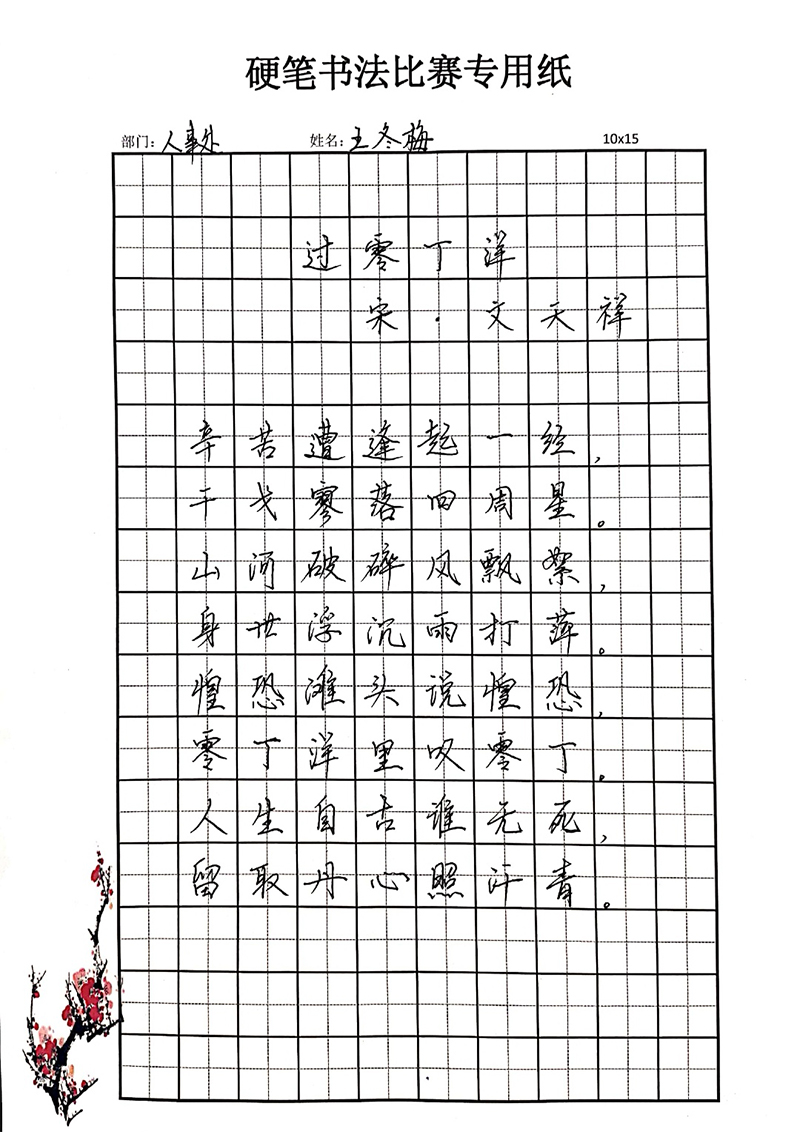 硬笔书法比赛专用纸

部门：人事处　　姓名：王冬梅　　10x15

过零丁洋

宋·文天祥

辛苦遭逢起一经，
干戈寥落四周星。
山河破碎风飘絮，
身世浮沉雨打萍。
惶恐滩头说惶恐，
零丁洋里叹零丁。
人生自古谁无死，
留取丹心照汗青。